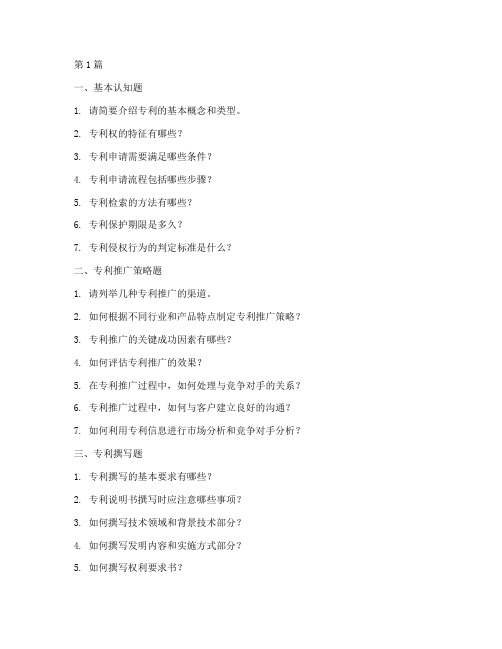 第1篇

一、基本认知题

1. 请简要介绍专利的基本概念和类型。

2. 专利权的特征有哪些？

3. 专利申请需要满足哪些条件？

4. 专利申请流程包括哪些步骤？

5. 专利检索的方法有哪些？

6. 专利保护期限是多久？

7. 专利侵权行为的判定标准是什么？

二、专利推广策略题

1. 请列举几种专利推广的渠道。

2. 如何根据不同行业和产品特点制定专利推广策略？

3. 专利推广的关键成功因素有哪些？

4. 如何评估专利推广的效果？

5. 在专利推广过程中，如何处理与竞争对手的关系？

6. 专利推广过程中，如何与客户建立良好的沟通？

7. 如何利用专利信息进行市场分析和竞争对手分析？

三、专利撰写题

1. 专利撰写的基本要求有哪些？

2. 专利说明书撰写时应注意哪些事项？

3. 如何撰写技术领域和背景技术部分？

4. 如何撰写发明内容和实施方式部分？

5. 如何撰写权利要求书？